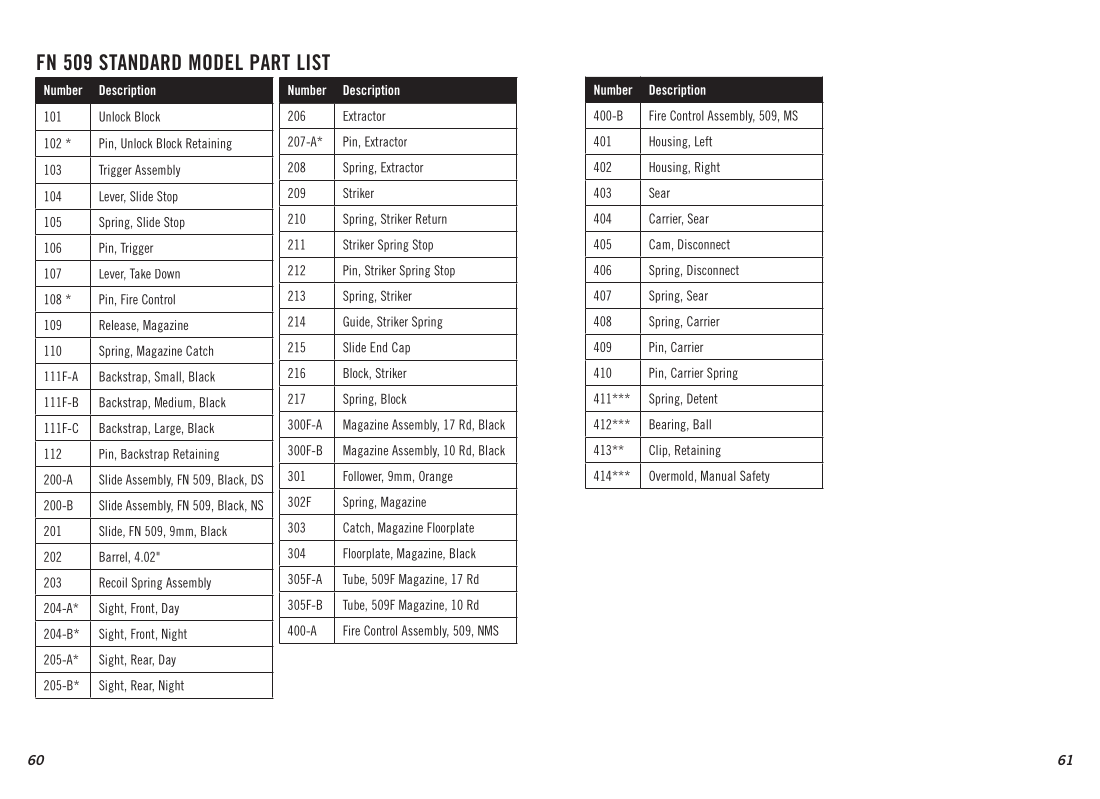 FN 509 STANDARD MODEL PART LIST

| Number | Description |
|---|---|
| 101 | Unlock Block |
| 102 * | Pin, Unlock Block Retaining |
| 103 | Trigger Assembly |
| 104 | Lever, Slide Stop |
| 105 | Spring, Slide Stop |
| 106 | Pin, Trigger |
| 107 | Lever, Take Down |
| 108 * | Pin, Fire Control |
| 109 | Release, Magazine |
| 110 | Spring, Magazine Catch |
| 111F-A | Backstrap, Small, Black |
| 111F-B | Backstrap, Medium, Black |
| 111F-C | Backstrap, Large, Black |
| 112 | Pin, Backstrap Retaining |
| 200-A | Slide Assembly, FN 509, Black, DS |
| 200-B | Slide Assembly, FN 509, Black, NS |
| 201 | Slide, FN 509, 9mm, Black |
| 202 | Barrel, 4.02" |
| 203 | Recoil Spring Assembly |
| 204-A* | Sight, Front, Day |
| 204-B* | Sight, Front, Night |
| 205-A* | Sight, Rear, Day |
| 205-B* | Sight, Rear, Night |

| Number | Description |
|---|---|
| 206 | Extractor |
| 207-A* | Pin, Extractor |
| 208 | Spring, Extractor |
| 209 | Striker |
| 210 | Spring, Striker Return |
| 211 | Striker Spring Stop |
| 212 | Pin, Striker Spring Stop |
| 213 | Spring, Striker |
| 214 | Guide, Striker Spring |
| 215 | Slide End Cap |
| 216 | Block, Striker |
| 217 | Spring, Block |
| 300F-A | Magazine Assembly, 17 Rd, Black |
| 300F-B | Magazine Assembly, 10 Rd, Black |
| 301 | Follower, 9mm, Orange |
| 302F | Spring, Magazine |
| 303 | Catch, Magazine Floorplate |
| 304 | Floorplate, Magazine, Black |
| 305F-A | Tube, 509F Magazine, 17 Rd |
| 305F-B | Tube, 509F Magazine, 10 Rd |
| 400-A | Fire Control Assembly, 509, NMS |

| Number | Description |
|---|---|
| 400-B | Fire Control Assembly, 509, MS |
| 401 | Housing, Left |
| 402 | Housing, Right |
| 403 | Sear |
| 404 | Carrier, Sear |
| 405 | Cam, Disconnect |
| 406 | Spring, Disconnect |
| 407 | Spring, Sear |
| 408 | Spring, Carrier |
| 409 | Pin, Carrier |
| 410 | Pin, Carrier Spring |
| 411*** | Spring, Detent |
| 412*** | Bearing, Ball |
| 413** | Clip, Retaining |
| 414*** | Overmold, Manual Safety |

60

61